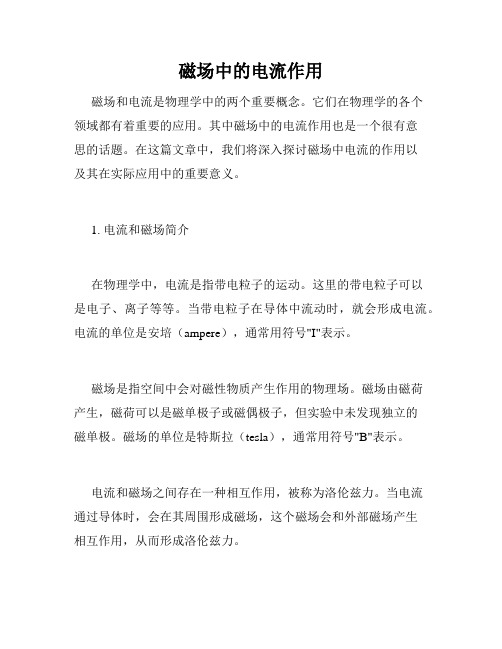 磁场中的电流作用

磁场和电流是物理学中的两个重要概念。它们在物理学的各个领域都有着重要的应用。其中磁场中的电流作用也是一个很有意思的话题。在这篇文章中，我们将深入探讨磁场中电流的作用以及其在实际应用中的重要意义。

1. 电流和磁场简介

在物理学中，电流是指带电粒子的运动。这里的带电粒子可以是电子、离子等等。当带电粒子在导体中流动时，就会形成电流。电流的单位是安培（ampere），通常用符号"I"表示。

磁场是指空间中会对磁性物质产生作用的物理场。磁场由磁荷产生，磁荷可以是磁单极子或磁偶极子，但实验中未发现独立的磁单极。磁场的单位是特斯拉（tesla），通常用符号"B"表示。

电流和磁场之间存在一种相互作用，被称为洛伦兹力。当电流通过导体时，会在其周围形成磁场，这个磁场会和外部磁场产生相互作用，从而形成洛伦兹力。